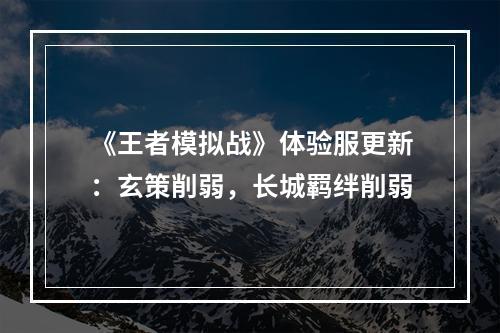 《王者模拟战》体验服更新：玄策削弱，长城羁绊削弱